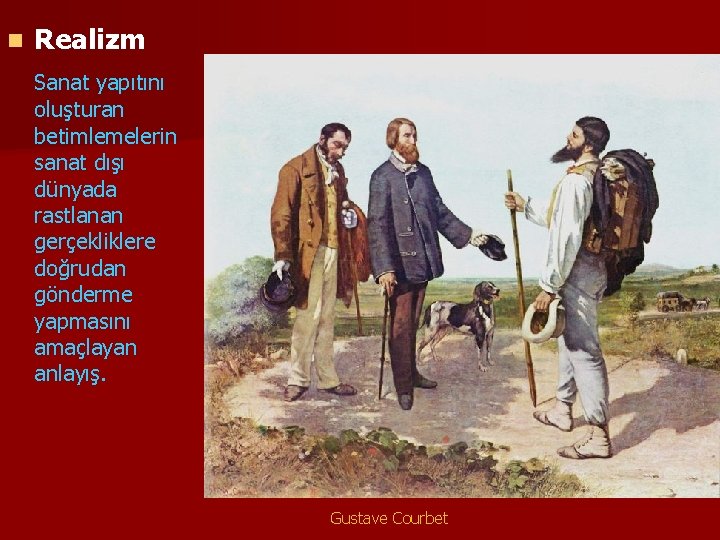 Realizm

Sanat yapıtını oluşturan betimlemelerin sanat dışı dünyada rastlanan gerçekliklere doğrudan gönderme yapmasını amaçlayan anlayış.

Gustave Courbet